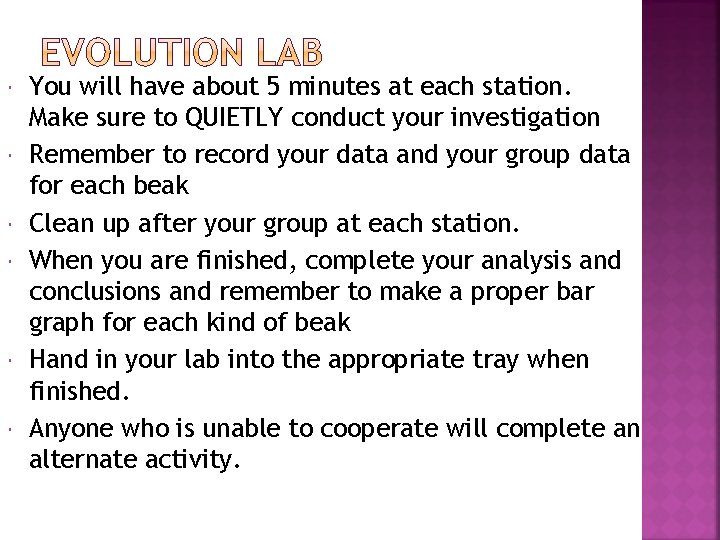 EVOLUTION LAB

• You will have about 5 minutes at each station. Make sure to QUIETLY conduct your investigation
• Remember to record your data and your group data for each beak
• Clean up after your group at each station.
• When you are finished, complete your analysis and conclusions and remember to make a proper bar graph for each kind of beak
• Hand in your lab into the appropriate tray when finished.
• Anyone who is unable to cooperate will complete an alternate activity.